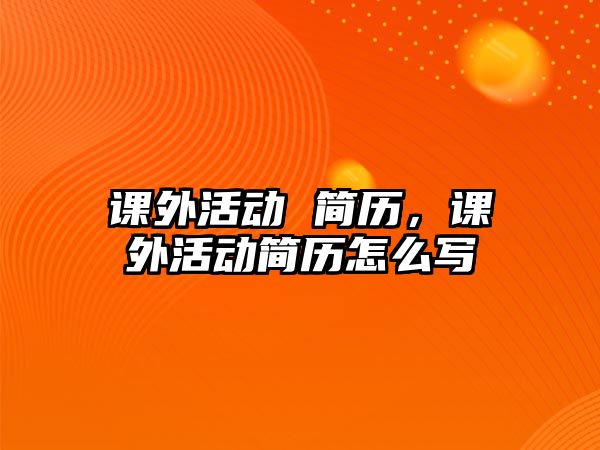 课外活动 简历，课外活动简历怎么写